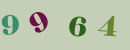 9 9 6 4